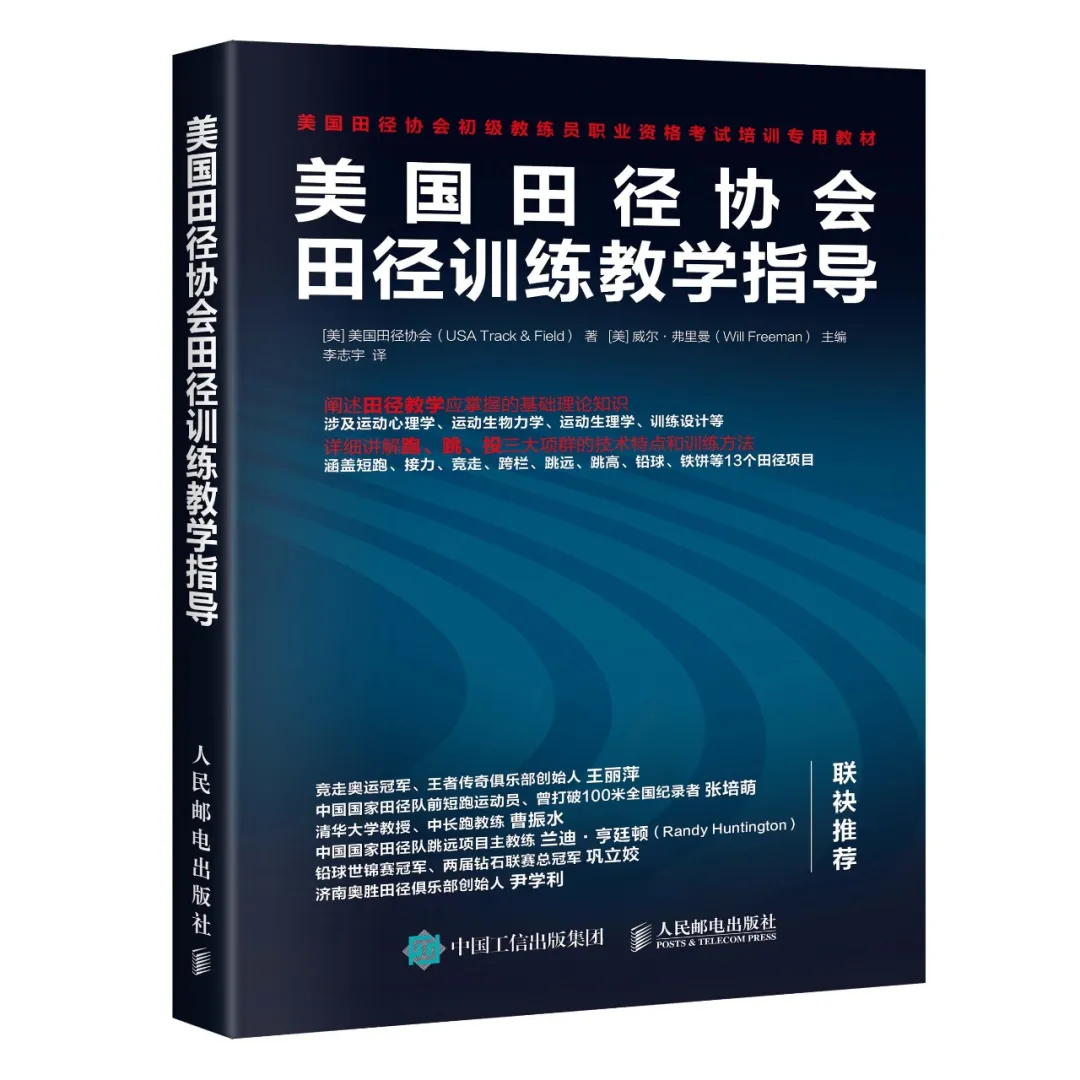 美国田径协会田径训练教学指导

人民邮电出版社

美国田径协会初级教练员职业资格考试培训专用教材

美国田径协会
田径训练教学指导

[美] 美国田径协会（USA Track & Field） 著 [美] 威尔·弗里曼（Will Freeman） 主编
李志宇 译

阐述田径教学应掌握的基础理论知识
涉及运动心理学、运动生物力学、运动生理学、训练设计等
详细讲解跑、跳、投三大项群的技术特点和训练方法
涵盖短跑、接力、竞走、跨栏、跳远、跳高、铅球、铁饼等13个田径项目

竞走奥运冠军、王者传奇俱乐部创始人 王丽萍
中国国家田径队前短跑运动员、曾打破100米全国纪录者 张培萌
清华大学教授、中长跑教练 曹振水
中国国家田径队跳远项目主教练 兰迪·亨廷顿（Randy Huntington）
铅球世锦赛冠军、两届钻石联赛总冠军 巩立姣
济南奥胜田径俱乐部创始人 尹学利

联袂推荐

中国工信出版集团 人民邮电出版社 POSTS & TELECOM PRESS